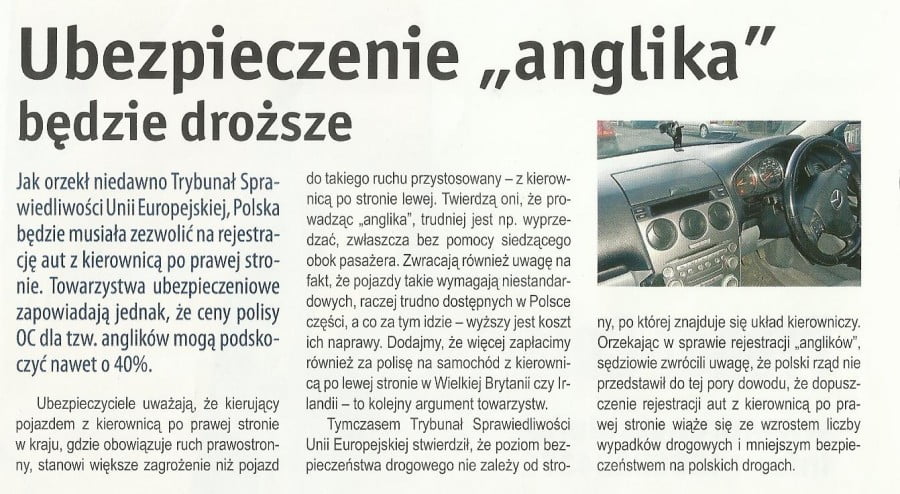 Ubezpieczenie „anglika" będzie droższe

Jak orzekł niedawno Trybunał Sprawiedliwości Unii Europejskiej, Polska będzie musiała zezwolić na rejestrację aut z kierownicą po prawej stronie. Towarzystwa ubezpieczeniowe zapowiadają jednak, że ceny polisy OC dla tzw. anglików mogą podskoczyć nawet o 40%.

Ubezpieczyciele uważają, że kierujący pojazdem z kierownicą po prawej stronie w kraju, gdzie obowiązuje ruch prawostronny, stanowi większe zagrożenie niż pojazd do takiego ruchu przystosowany – z kierownicą po stronie lewej. Twierdzą oni, że prowadząc „anglika", trudniej jest np. wyprzedzać, zwłaszcza bez pomocy siedzącego obok pasażera. Zwracają również uwagę na fakt, że pojazdy takie wymagają niestandardowych, raczej trudno dostępnych w Polsce części, a co za tym idzie – wyższy jest koszt ich naprawy. Dodajmy, że więcej zapłacimy również za polisę na samochód z kierownicą po lewej stronie w Wielkiej Brytanii czy Irlandii – to kolejny argument towarzystw.

Tymczasem Trybunał Sprawiedliwości Unii Europejskiej stwierdził, że poziom bezpieczeństwa drogowego nie zależy od strony, po której znajduje się układ kierowniczy. Orzekając w sprawie rejestracji „anglików", sędziowie zwrócili uwagę, że polski rząd nie przedstawił do tej pory dowodu, że dopuszczenie rejestracji aut z kierownicą po prawej stronie wiąże się ze wzrostem liczby wypadków drogowych i mniejszym bezpieczeństwem na polskich drogach.